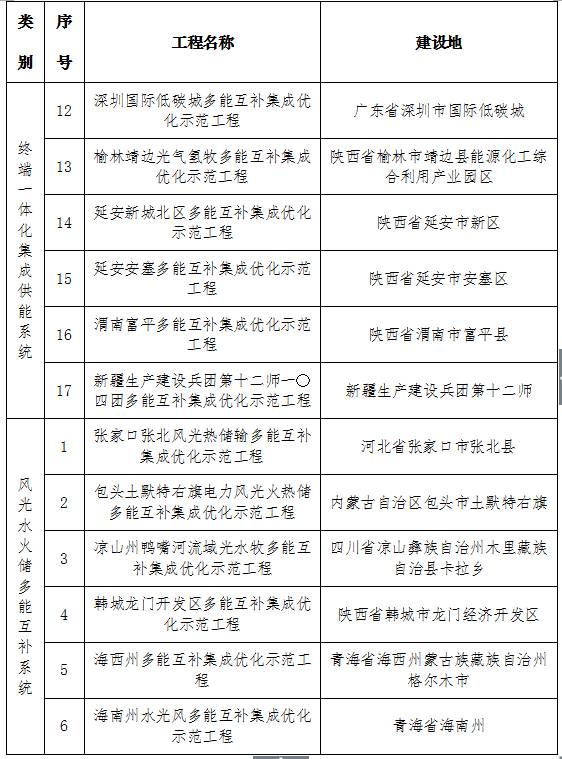 | 类别 | 序号 | 工程名称 | 建设地 |
|---|---|---|---|
| 终端一体化集成供能系统 | 12 | 深圳国际低碳城多能互补集成优化示范工程 | 广东省深圳市国际低碳城 |
| | 13 | 榆林靖边光气氢牧多能互补集成优化示范工程 | 陕西省榆林市靖边县能源化工综合利用产业园区 |
| | 14 | 延安新城北区多能互补集成优化示范工程 | 陕西省延安市新区 |
| | 15 | 延安安塞多能互补集成优化示范工程 | 陕西省延安市安塞区 |
| | 16 | 渭南富平多能互补集成优化示范工程 | 陕西省渭南市富平县 |
| | 17 | 新疆生产建设兵团第十二师一〇四团多能互补集成优化示范工程 | 新疆生产建设兵团第十二师 |
| 风光水火储多能互补系统 | 1 | 张家口张北风光热储输多能互补集成优化示范工程 | 河北省张家口市张北县 |
| | 2 | 包头土默特右旗电力风光火热储多能互补集成优化示范工程 | 内蒙古自治区包头市土默特右旗 |
| | 3 | 凉山州鸭嘴河流域光水牧多能互补集成优化示范工程 | 四川省凉山彝族自治州木里藏族自治县卡拉乡 |
| | 4 | 韩城龙门开发区多能互补集成优化示范工程 | 陕西省韩城市龙门经济开发区 |
| | 5 | 海西州多能互补集成优化示范工程 | 青海省海西州蒙古族藏族自治州格尔木市 |
| | 6 | 海南州水光风多能互补集成优化示范工程 | 青海省海南州 |